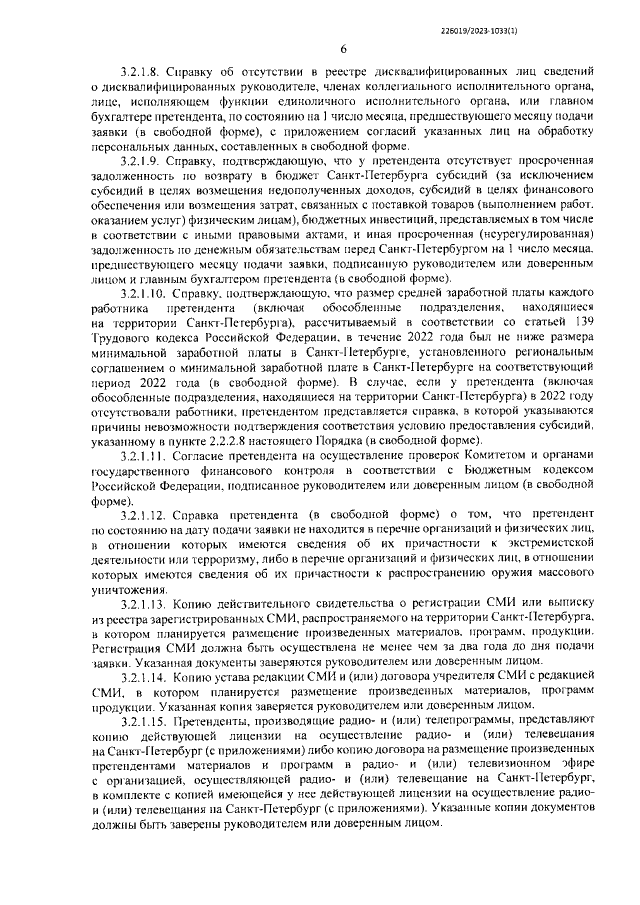 226019/2023-1033(1)

6

3.2.1.8. Справку об отсутствии в реестре дисквалифицированных лиц сведений о дисквалифицированных руководителе, членах коллегиального исполнительного органа, лице, исполняющем функции единоличного исполнительного органа, или главном бухгалтере претендента, по состоянию на 1 число месяца, предшествующего месяцу подачи заявки (в свободной форме), с приложением согласий указанных лиц на обработку персональных данных, составленных в свободной форме.

3.2.1.9. Справку, подтверждающую, что у претендента отсутствует просроченная задолженность по возврату в бюджет Санкт-Петербурга субсидий (за исключением субсидий в целях возмещения недополученных доходов, субсидий в целях финансового обеспечения или возмещения затрат, связанных с поставкой товаров (выполнением работ, оказанием услуг) физическим лицам), бюджетных инвестиций, представляемых в том числе в соответствии с иными правовыми актами, и иная просроченная (неурегулированная) задолженность по денежным обязательствам перед Санкт-Петербургом на 1 число месяца, предшествующего месяцу подачи заявки, подписанную руководителем или доверенным лицом и главным бухгалтером претендента (в свободной форме).

3.2.1.10. Справку, подтверждающую, что размер средней заработной платы каждого работника претендента (включая обособленные подразделения, находящиеся на территории Санкт-Петербурга), рассчитываемый в соответствии со статьей 139 Трудового кодекса Российской Федерации, в течение 2022 года был не ниже размера минимальной заработной платы в Санкт-Петербурге, установленного региональным соглашением о минимальной заработной плате в Санкт-Петербурге на соответствующий период 2022 года (в свободной форме). В случае, если у претендента (включая обособленные подразделения, находящиеся на территории Санкт-Петербурга) в 2022 году отсутствовали работники, претендентом представляется справка, в которой указываются причины невозможности подтверждения соответствия условию предоставления субсидий, указанному в пункте 2.2.2.8 настоящего Порядка (в свободной форме).

3.2.1.11. Согласие претендента на осуществление проверок Комитетом и органами государственного финансового контроля в соответствии с Бюджетным кодексом Российской Федерации, подписанное руководителем или доверенным лицом (в свободной форме).

3.2.1.12. Справка претендента (в свободной форме) о том, что претендент по состоянию на дату подачи заявки не находится в перечне организаций и физических лиц, в отношении которых имеются сведения об их причастности к экстремистской деятельности или терроризму, либо в перечне организаций и физических лиц, в отношении которых имеются сведения об их причастности к распространению оружия массового уничтожения.

3.2.1.13. Копию действительного свидетельства о регистрации СМИ или выписку из реестра зарегистрированных СМИ, распространяемого на территории Санкт-Петербурга, в котором планируется размещение произведенных материалов, программ, продукции. Регистрация СМИ должна быть осуществлена не менее чем за два года до дня подачи заявки. Указанная документы заверяются руководителем или доверенным лицом.

3.2.1.14. Копию устава редакции СМИ и (или) договора учредителя СМИ с редакцией СМИ, в котором планируется размещение произведенных материалов, программ продукции. Указанная копия заверяется руководителем или доверенным лицом.

3.2.1.15. Претенденты, производящие радио- и (или) телепрограммы, представляют копию действующей лицензии на осуществление радио- и (или) телевещания на Санкт-Петербург (с приложениями) либо копию договора на размещение произведенных претендентами материалов и программ в радио- и (или) телевизионном эфире с организацией, осуществляющей радио- и (или) телевещание на Санкт-Петербург, в комплекте с копией имеющейся у нее действующей лицензии на осуществление радио- и (или) телевещания на Санкт-Петербург (с приложениями). Указанные копии документов должны быть заверены руководителем или доверенным лицом.